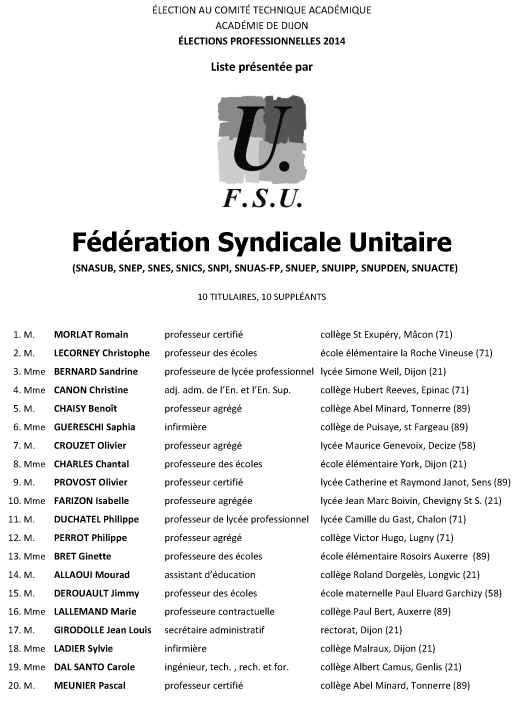 ÉLECTION AU COMITÉ TECHNIQUE ACADÉMIQUE
ACADÉMIE DE DIJON
ÉLECTIONS PROFESSIONNELLES 2014

Liste présentée par

U.
F.S.U.

Fédération Syndicale Unitaire

(SNASUB, SNEP, SNES, SNICS, SNPI, SNUAS-FP, SNUEP, SNUIPP, SNUPDEN, SNUACTE)

10 TITULAIRES, 10 SUPPLÉANTS

| | | | |
|---|---|---|---|
| 1. M. | MORLAT Romain | professeur certifié | collège St Exupéry, Mâcon (71) |
| 2. M. | LECORNEY Christophe | professeur des écoles | école élémentaire la Roche Vineuse (71) |
| 3. Mme | BERNARD Sandrine | professeure de lycée professionnel | lycée Simone Weil, Dijon (21) |
| 4. Mme | CANON Christine | adj. adm. de l'En. et l'En. Sup. | collège Hubert Reeves, Epinac (71) |
| 5. M. | CHAISY Benoît | professeur agrégé | collège Abel Minard, Tonnerre (89) |
| 6. Mme | GUERESCHI Saphia | infirmière | collège de Puisaye, st Fargeau (89) |
| 7. M. | CROUZET Olivier | professeur agrégé | lycée Maurice Genevoix, Decize (58) |
| 8. Mme | CHARLES Chantal | professeure des écoles | école élémentaire York, Dijon (21) |
| 9. M. | PROVOST Olivier | professeur certifié | lycée Catherine et Raymond Janot, Sens (89) |
| 10. Mme | FARIZON Isabelle | professeure agrégée | lycée Jean Marc Boivin, Chevigny St S. (21) |
| 11. M. | DUCHATEL Philippe | professeur de lycée professionnel | lycée Camille du Gast, Chalon (71) |
| 12. M. | PERROT Philippe | professeur agrégé | collège Victor Hugo, Lugny (71) |
| 13. Mme | BRET Ginette | professeure des écoles | école élémentaire Rosoirs Auxerre (89) |
| 14. M. | ALLAOUI Mourad | assistant d'éducation | collège Roland Dorgelès, Longvic (21) |
| 15. M. | DEROUAULT Jimmy | professeur des écoles | école maternelle Paul Eluard Garchizy (58) |
| 16. Mme | LALLEMAND Marie | professeure contractuelle | collège Paul Bert, Auxerre (89) |
| 17. M. | GIRODOLLE Jean Louis | secrétaire administratif | rectorat, Dijon (21) |
| 18. Mme | LADIER Sylvie | infirmière | collège Malraux, Dijon (21) |
| 19. Mme | DAL SANTO Carole | ingénieur, tech. , rech. et for. | collège Albert Camus, Genlis (21) |
| 20. M. | MEUNIER Pascal | professeur certifié | collège Abel Minard, Tonnerre (89) |